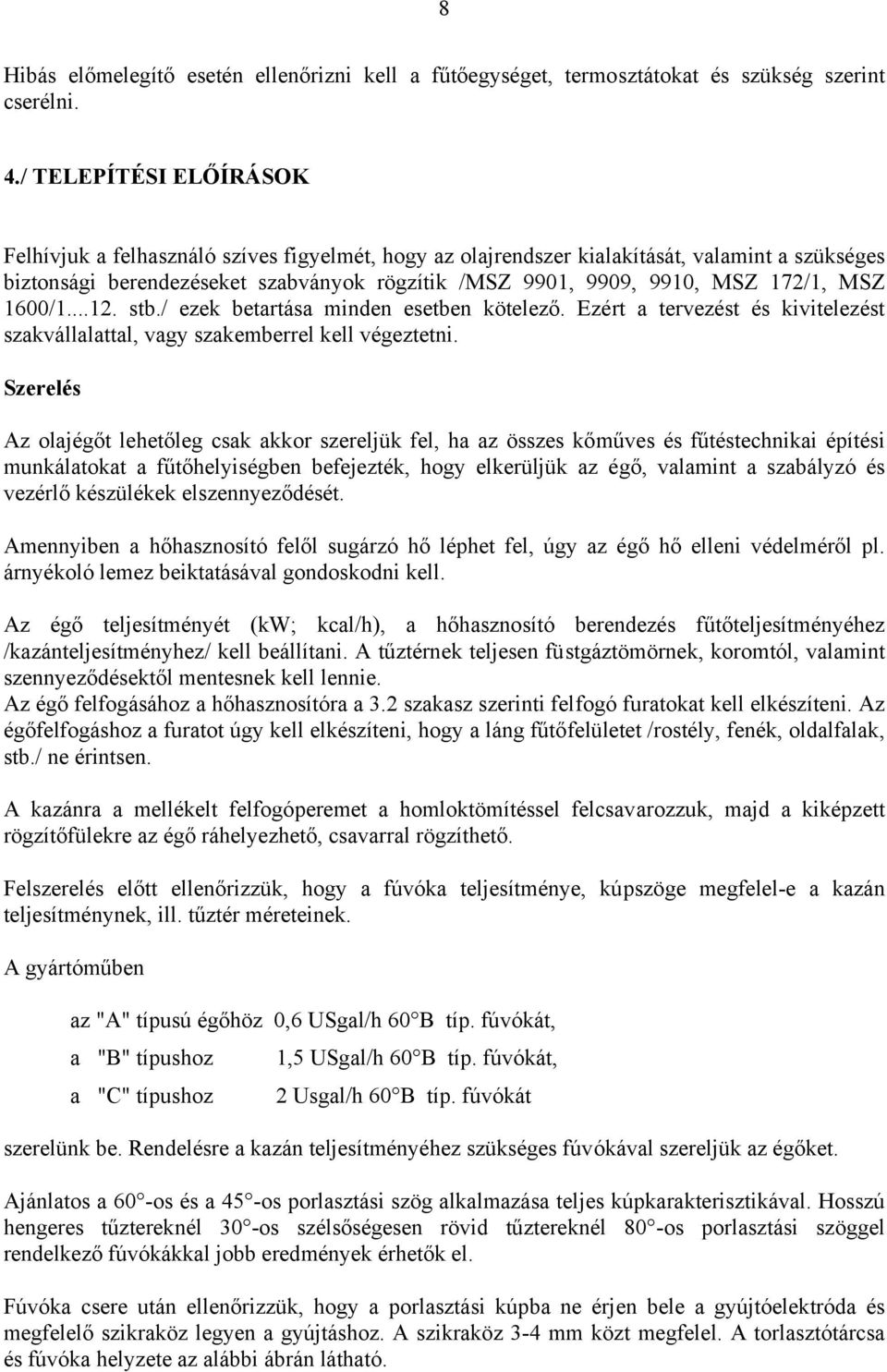 8

Hibás előmelegítő esetén ellenőrizni kell a fűtőegységet, termosztátokat és szükség szerint cserélni.

4./ TELEPÍTÉSI ELŐÍRÁSOK

Felhívjuk a felhasználó szíves figyelmét, hogy az olajrendszer kialakítását, valamint a szükséges biztonsági berendezéseket szabványok rögzítik /MSZ 9901, 9909, 9910, MSZ 172/1, MSZ 1600/1....12. stb./ ezek betartása minden esetben kötelező. Ezért a tervezést és kivitelezést szakvállalattal, vagy szakemberrel kell végeztetni.

Szerelés

Az olajégőt lehetőleg csak akkor szereljük fel, ha az összes kőműves és fűtéstechnikai építési munkálatokat a fűtőhelyiségben befejezték, hogy elkerüljük az égő, valamint a szabályzó és vezérlő készülékek elszennyeződését.

Amennyiben a hőhasznosító felől sugárzó hő léphet fel, úgy az égő hő elleni védelméről pl. árnyékoló lemez beiktatásával gondoskodni kell.

Az égő teljesítményét (kW; kcal/h), a hőhasznosító berendezés fűtőteljesítményéhez /kazánteljesítményhez/ kell beállítani. A tűztérnek teljesen füstgáztömörnek, koromtól, valamint szennyeződésektől mentesnek kell lennie.
Az égő felfogásához a hőhasznosítóra a 3.2 szakasz szerinti felfogó furatokat kell elkészíteni. Az égőfelfogáshoz a furatot úgy kell elkészíteni, hogy a láng fűtőfelületet /rostély, fenék, oldalfalak, stb./ ne érintsen.

A kazánra a mellékelt felfogóperemet a homloktömítéssel felcsavarozzuk, majd a kiképzett rögzítőfülekre az égő ráhelyezhető, csavarral rögzíthető.

Felszerelés előtt ellenőrizzük, hogy a fúvóka teljesítménye, kúpszöge megfelel-e a kazán teljesítménynek, ill. tűztér méreteinek.

A gyártóműben

az "A" típusú égőhöz 0,6 USgal/h 60 B típ. fúvókát,

a "B" típushoz 1,5 USgal/h 60 B típ. fúvókát,

a "C" típushoz 2 Usgal/h 60 B típ. fúvókát

szerelünk be. Rendelésre a kazán teljesítményéhez szükséges fúvókával szereljük az égőket.

Ajánlatos a 60 -os és a 45 -os porlasztási szög alkalmazása teljes kúpkarakterisztikával. Hosszú hengeres tűztereknél 30 -os szélsőségesen rövid tűztereknél 80 -os porlasztási szöggel rendelkező fúvókákkal jobb eredmények érhetők el.

Fúvóka csere után ellenőrizzük, hogy a porlasztási kúpba ne érjen bele a gyújtóelektróda és megfelelő szikraköz legyen a gyújtáshoz. A szikraköz 3-4 mm közt megfelel. A torlasztótárcsa és fúvóka helyzete az alábbi ábrán látható.